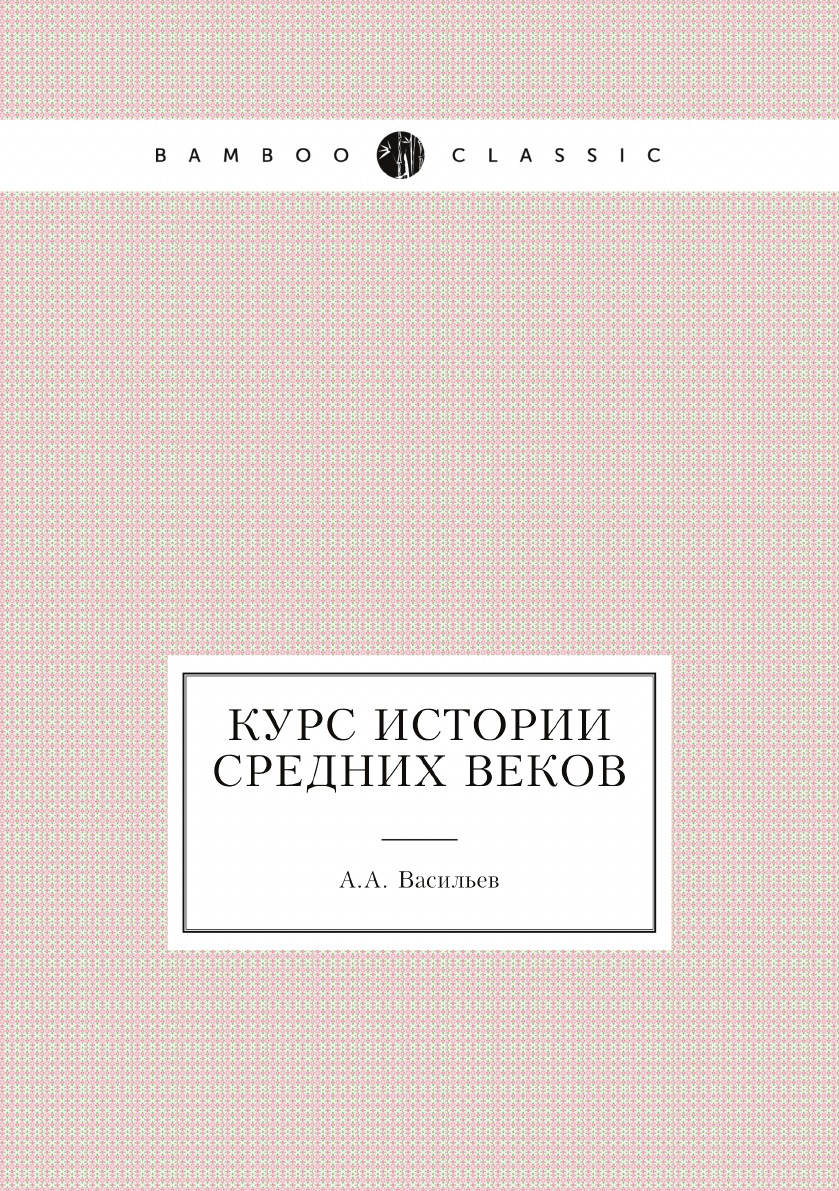 BAMBOO CLASSIC

КУРС ИСТОРИИ СРЕДНИХ ВЕКОВ

А.А. Васильев